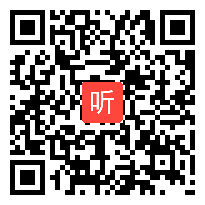 听